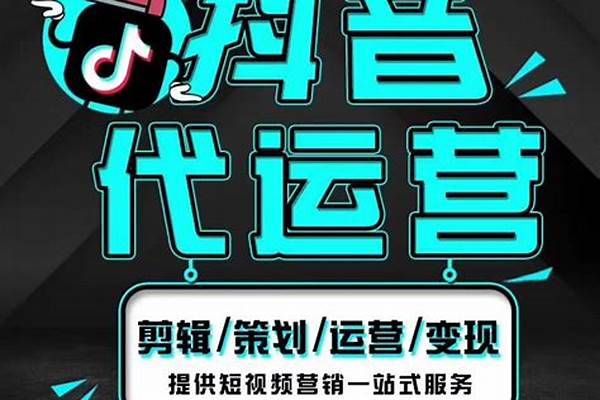 抖音
代运营

剪辑/策划/运营/变现
提供短视频营销一站式服务